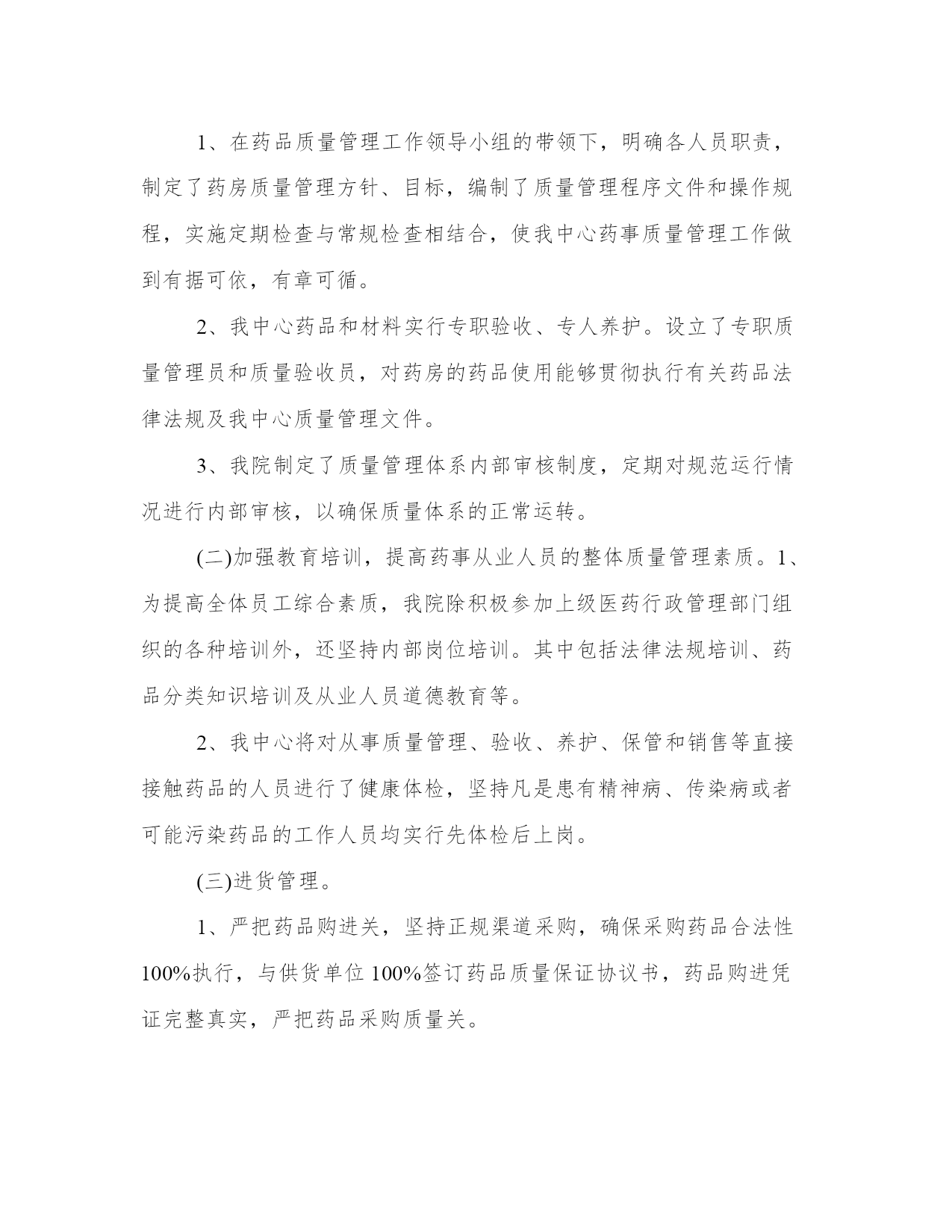 1、在药品质量管理工作领导小组的带领下，明确各人员职责，制定了药房质量管理方针、目标，编制了质量管理程序文件和操作规程，实施定期检查与常规检查相结合，使我中心药事质量管理工作做到有据可依，有章可循。

2、我中心药品和材料实行专职验收、专人养护。设立了专职质量管理员和质量验收员，对药房的药品使用能够贯彻执行有关药品法律法规及我中心质量管理文件。

3、我院制定了质量管理体系内部审核制度，定期对规范运行情况进行内部审核，以确保质量体系的正常运转。

(二)加强教育培训，提高药事从业人员的整体质量管理素质。1、为提高全体员工综合素质，我院除积极参加上级医药行政管理部门组织的各种培训外，还坚持内部岗位培训。其中包括法律法规培训、药品分类知识培训及从业人员道德教育等。

2、我中心将对从事质量管理、验收、养护、保管和销售等直接接触药品的人员进行了健康体检，坚持凡是患有精神病、传染病或者可能污染药品的工作人员均实行先体检后上岗。

(三)进货管理。

1、严把药品购进关，坚持正规渠道采购，确保采购药品合法性100%执行，与供货单位100%签订药品质量保证协议书，药品购进凭证完整真实，严把药品采购质量关。